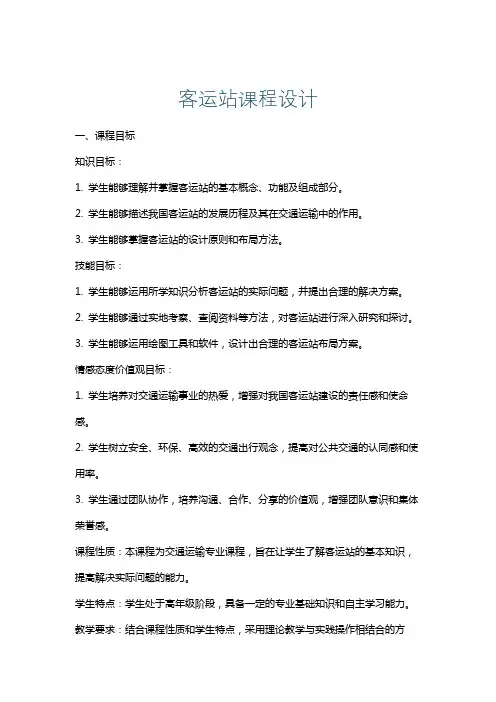 客运站课程设计

一、课程目标

知识目标：

1. 学生能够理解并掌握客运站的基本概念、功能及组成部分。

2. 学生能够描述我国客运站的发展历程及其在交通运输中的作用。

3. 学生能够掌握客运站的设计原则和布局方法。

技能目标：

1. 学生能够运用所学知识分析客运站的实际问题，并提出合理的解决方案。

2. 学生能够通过实地考察、查阅资料等方法，对客运站进行深入研究和探讨。

3. 学生能够运用绘图工具和软件，设计出合理的客运站布局方案。

情感态度价值观目标：

1. 学生培养对交通运输事业的热爱，增强对我国客运站建设的责任感和使命感。

2. 学生树立安全、环保、高效的交通出行观念，提高对公共交通的认同感和使用率。

3. 学生通过团队协作，培养沟通、合作、分享的价值观，增强团队意识和集体荣誉感。

课程性质：本课程为交通运输专业课程，旨在让学生了解客运站的基本知识，提高解决实际问题的能力。

学生特点：学生处于高年级阶段，具备一定的专业基础知识和自主学习能力。

教学要求：结合课程性质和学生特点，采用理论教学与实践操作相结合的方